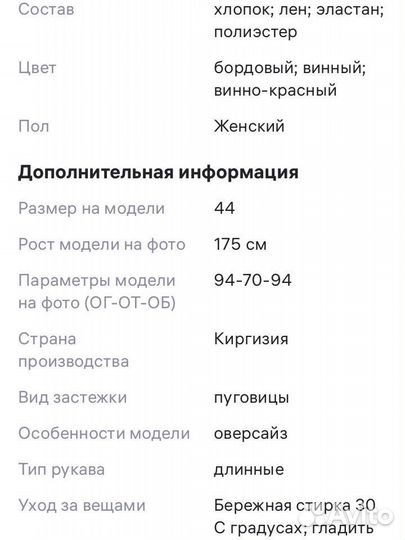 | Состав | хлопок; лен; эластан; полиэстер |
|---|---|
| Цвет | бордовый; винный; винно-красный |
| Пол | Женский |

**Дополнительная информация**

| Размер на модели | 44 |
|---|---|
| Рост модели на фото | 175 см |
| Параметры модели на фото (ОГ-ОТ-ОБ) | 94-70-94 |
| Страна производства | Киргизия |
| Вид застежки | пуговицы |
| Особенности модели | оверсайз |
| Тип рукава | длинные |
| Уход за вещами | Бережная стирка 30 С градусах; гладить |

Avito